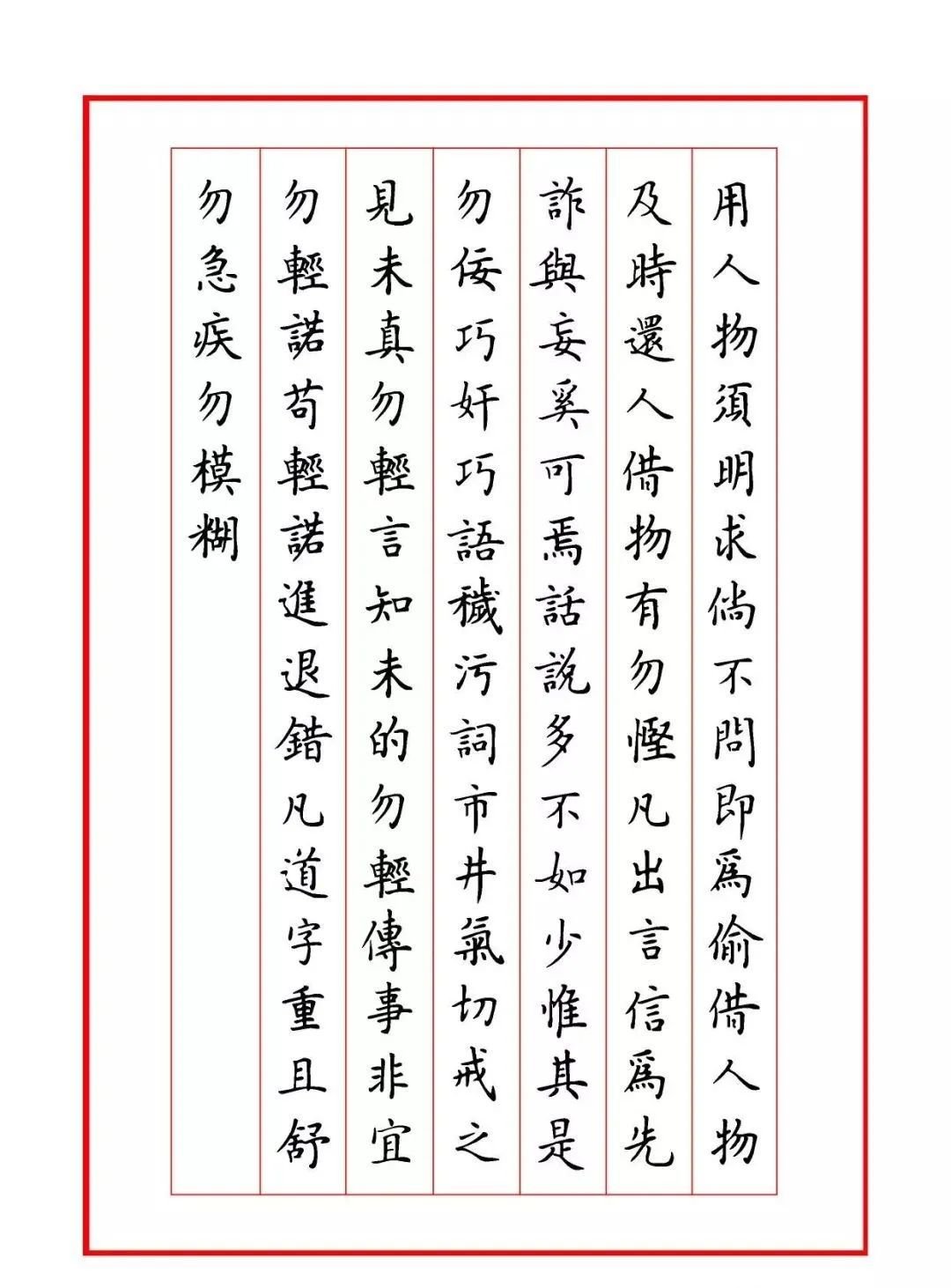 用人物須明求倘不問即爲偷借人物
及時還人借物有勿慳凡出言信爲先
詐與妄奚可焉話說多不如少惟其是
勿佞巧奸巧語穢污詞市井氣切戒之
見未真勿輕言知未的勿輕傳事非宜
勿輕諾苟輕諾進退錯凡道字重且舒
勿急疾勿模糊